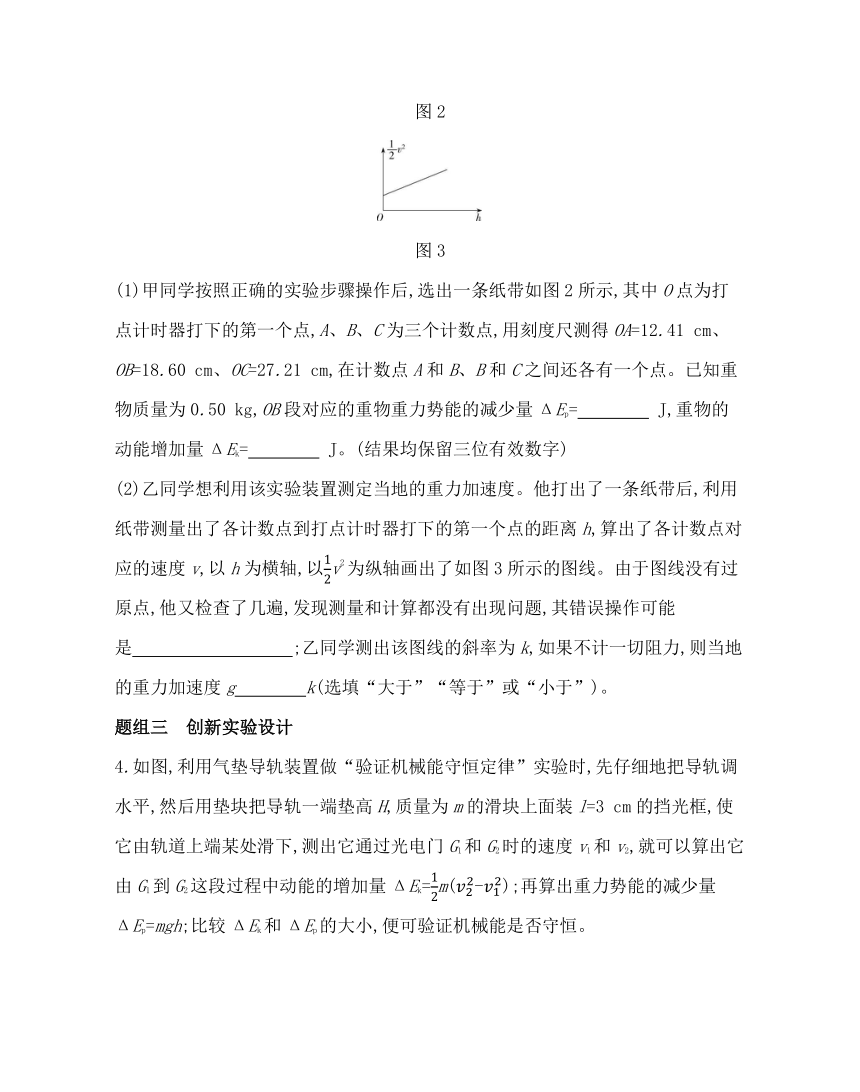 图 2

$\frac{1}{2}v^2$

$O$

$h$

图 3

(1)甲同学按照正确的实验步骤操作后,选出一条纸带如图 2 所示,其中 $O$ 点为打点计时器打下的第一个点,$A$、$B$、$C$ 为三个计数点,用刻度尺测得 $OA$=12.41 cm、$OB$=18.60 cm、$OC$=27.21 cm,在计数点 $A$ 和 $B$、$B$ 和 $C$ 之间还各有一个点。已知重物质量为 0.50 kg,$OB$ 段对应的重物重力势能的减少量 $\Delta E_p$=________ J,重物的动能增加量 $\Delta E_k$=________ J。(结果均保留三位有效数字)

(2)乙同学想利用该实验装置测定当地的重力加速度。他打出了一条纸带后,利用纸带测量出了各计数点到打点计时器打下的第一个点的距离 $h$,算出了各计数点对应的速度 $v$,以 $h$ 为横轴,以$\frac{1}{2}v^2$为纵轴画出了如图 3 所示的图线。由于图线没有过原点,他又检查了几遍,发现测量和计算都没有出现问题,其错误操作可能是__________________;乙同学测出该图线的斜率为 $k$,如果不计一切阻力,则当地的重力加速度 $g$________$k$(选填“大于”“等于”或“小于”)。

题组三　创新实验设计

4.如图,利用气垫导轨装置做“验证机械能守恒定律”实验时,先仔细地把导轨调水平,然后用垫块把导轨一端垫高 $H$,质量为 $m$ 的滑块上面装 $l$=3 cm 的挡光框,使它由轨道上端某处滑下,测出它通过光电门 $G_1$ 和 $G_2$ 时的速度 $v_1$ 和 $v_2$,就可以算出它由 $G_1$ 到 $G_2$ 这段过程中动能的增加量 $\Delta E_k=\frac{1}{2}m(v_2^2-v_1^2)$;再算出重力势能的减少量 $\Delta E_p=mgh$;比较 $\Delta E_k$ 和 $\Delta E_p$ 的大小,便可验证机械能是否守恒。